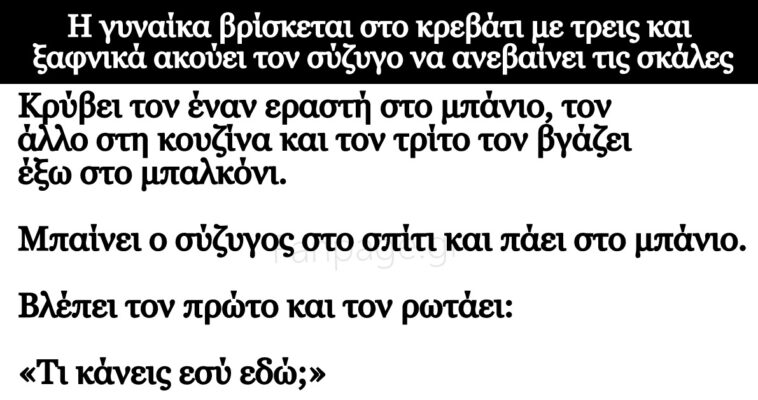 Η γυναίκα βρίσκεται στο κρεβάτι με τρεις και ξαφνικά ακούει τον σύζυγο να ανεβαίνει τις σκάλες

Κρύβει τον έναν εραστή στο μπάνιο, τον άλλο στη κουζίνα και τον τρίτο τον βγάζει έξω στο μπαλκόνι.

Μπαίνει ο σύζυγος στο σπίτι και πάει στο μπάνιο.

fanpage.gr

Βλέπει τον πρώτο και τον ρωτάει:

«Τι κάνεις εσύ εδώ;»